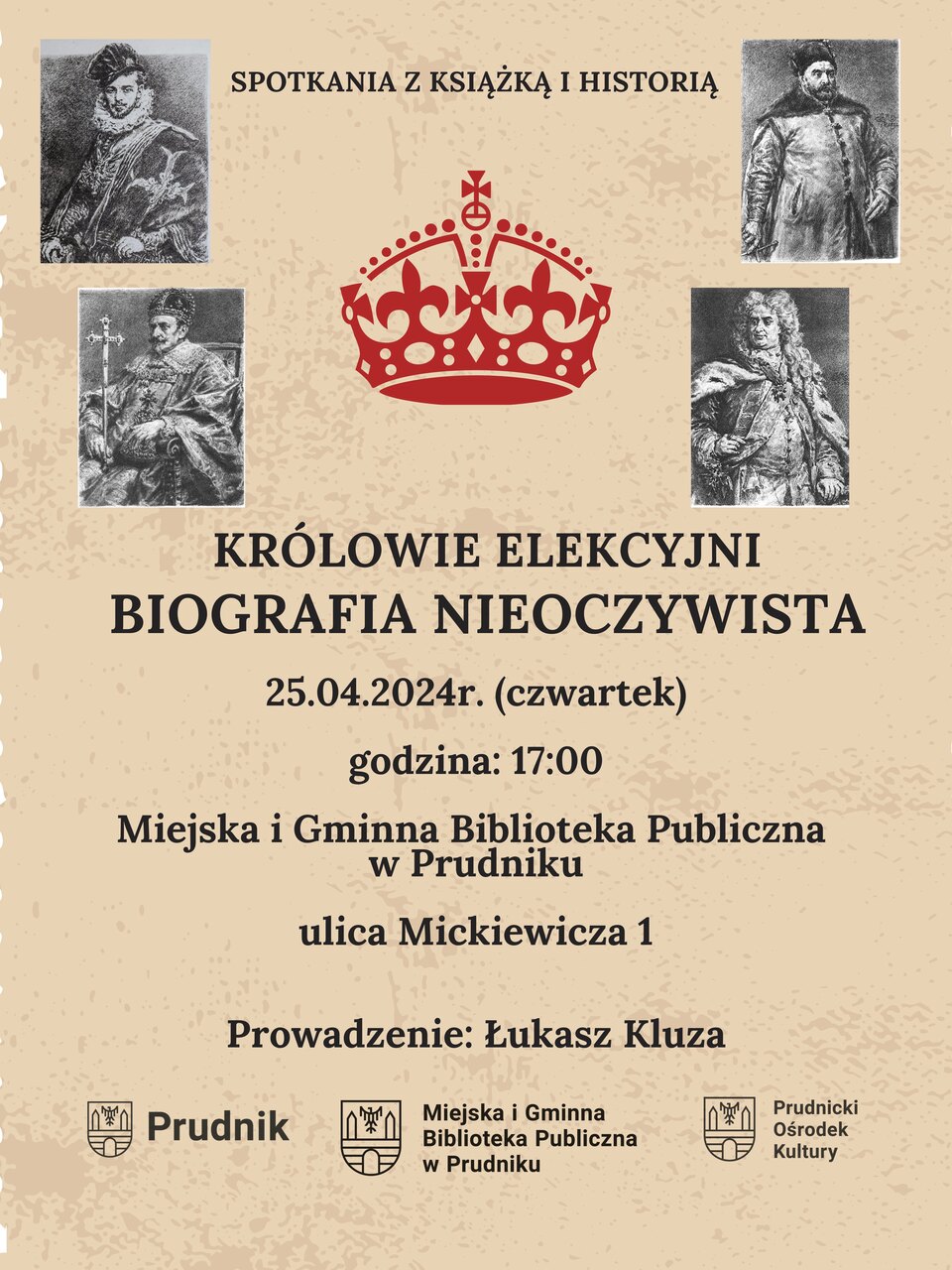 SPOTKANIA Z KSIĄŻKĄ I HISTORIĄ

KRÓLOWIE ELEKCYJNI
BIOGRAFIA NIEOCZYWISTA

25.04.2024r. (czwartek)

godzina: 17:00

Miejska i Gminna Biblioteka Publiczna w Prudniku

ulica Mickiewicza 1

Prowadzenie: Łukasz Kluza

Prudnik

Miejska i Gminna Biblioteka Publiczna w Prudniku

Prudnicki Ośrodek Kultury